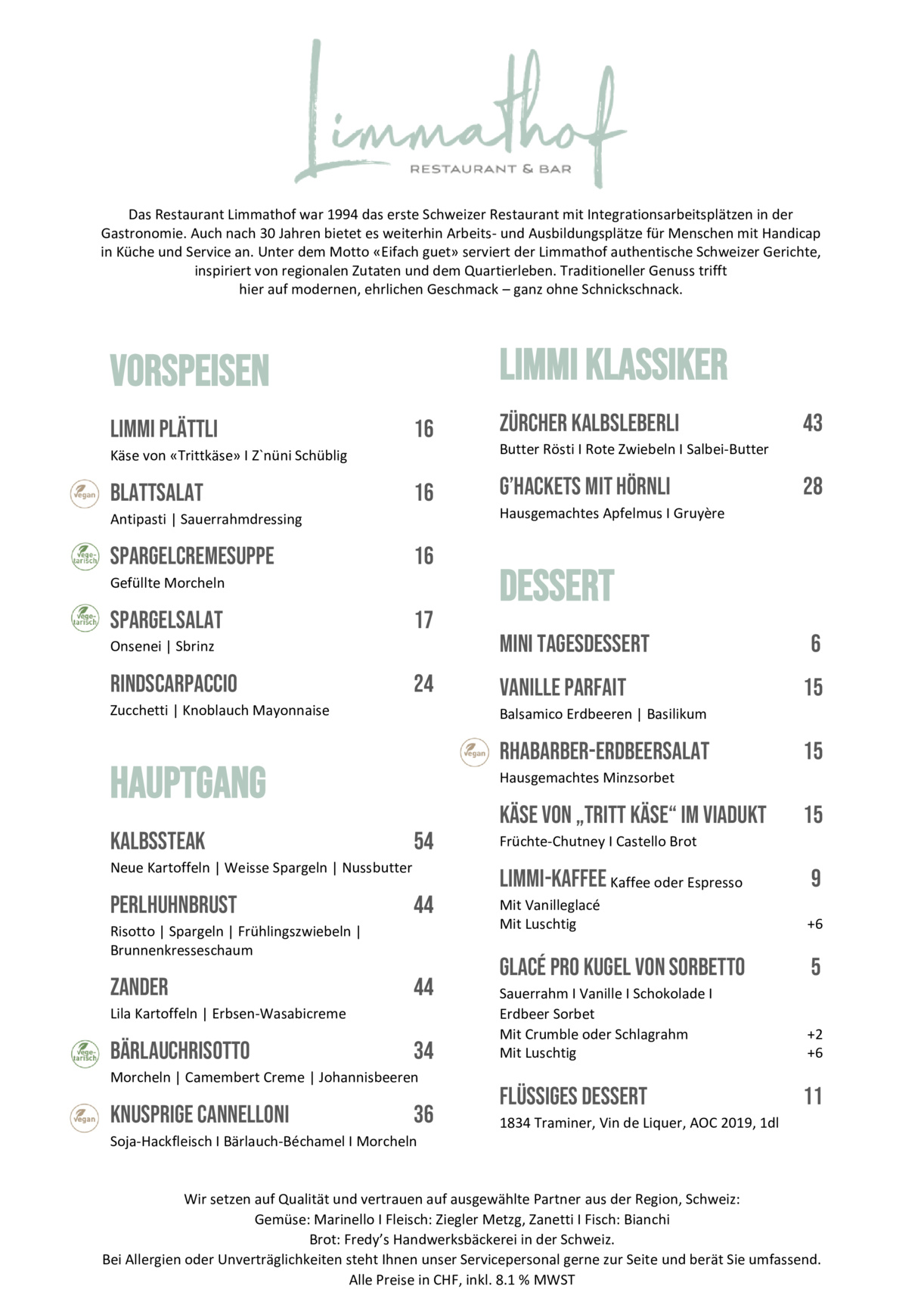 Limmathof
RESTAURANT & BAR

Das Restaurant Limmathof war 1994 das erste Schweizer Restaurant mit Integrationsarbeitsplätzen in der Gastronomie. Auch nach 30 Jahren bietet es weiterhin Arbeits- und Ausbildungsplätze für Menschen mit Handicap in Küche und Service an. Unter dem Motto «Eifach guet» serviert der Limmathof authentische Schweizer Gerichte, inspiriert von regionalen Zutaten und dem Quartierleben. Traditioneller Genuss trifft hier auf modernen, ehrlichen Geschmack – ganz ohne Schnickschnack.

VORSPEISEN

LIMMI PLÄTTLI 16
Käse von «Trittkäse» I Z`nüni Schüblig

vegan
BLATTSALAT 16
Antipasti | Sauerrahmdressing

vegetarisch
SPARGELCREMESUPPE 16
Gefüllte Morcheln

vegetarisch
SPARGELSALAT 17
Onsenei | Sbrinz

RINDSCARPACCIO 24
Zucchetti | Knoblauch Mayonnaise

HAUPTGANG

KALBSSTEAK 54
Neue Kartoffeln | Weisse Spargeln | Nussbutter

PERLHUHNBRUST 44
Risotto | Spargeln | Frühlingszwiebeln | Brunnenkresseschaum

ZANDER 44
Lila Kartoffeln | Erbsen-Wasabicreme

vegetarisch
BÄRLAUCHRISOTTO 34
Morcheln | Camembert Creme | Johannisbeeren

vegan
KNUSPRIGE CANNELLONI 36
Soja-Hackfleisch I Bärlauch-Béchamel I Morcheln

LIMMI KLASSIKER

ZÜRCHER KALBSLEBERLI 43
Butter Rösti I Rote Zwiebeln I Salbei-Butter

G'HACKETS MIT HÖRNLI 28
Hausgemachtes Apfelmus I Gruyère

DESSERT

MINI TAGESDESSERT 6

VANILLE PARFAIT 15
Balsamico Erdbeeren | Basilikum

vegan
RHABARBER-ERDBEERSALAT 15
Hausgemachtes Minzsorbet

KÄSE VON „TRITT KÄSE“ IM VIADUKT 15
Früchte-Chutney I Castello Brot

LIMMI-KAFFEE Kaffee oder Espresso 9
Mit Vanilleglacé
Mit Luschtig +6

GLACÉ PRO KUGEL VON SORBETTO 5
Sauerrahm I Vanille I Schokolade I Erdbeer Sorbet
Mit Crumble oder Schlagrahm +2
Mit Luschtig +6

FLÜSSIGES DESSERT 11
1834 Traminer, Vin de Liquer, AOC 2019, 1dl

Wir setzen auf Qualität und vertrauen auf ausgewählte Partner aus der Region, Schweiz:
Gemüse: Marinello I Fleisch: Ziegler Metzg, Zanetti I Fisch: Bianchi
Brot: Fredy's Handwerksbäckerei in der Schweiz.
Bei Allergien oder Unverträglichkeiten steht Ihnen unser Servicepersonal gerne zur Seite und berät Sie umfassend.
Alle Preise in CHF, inkl. 8.1 % MWST